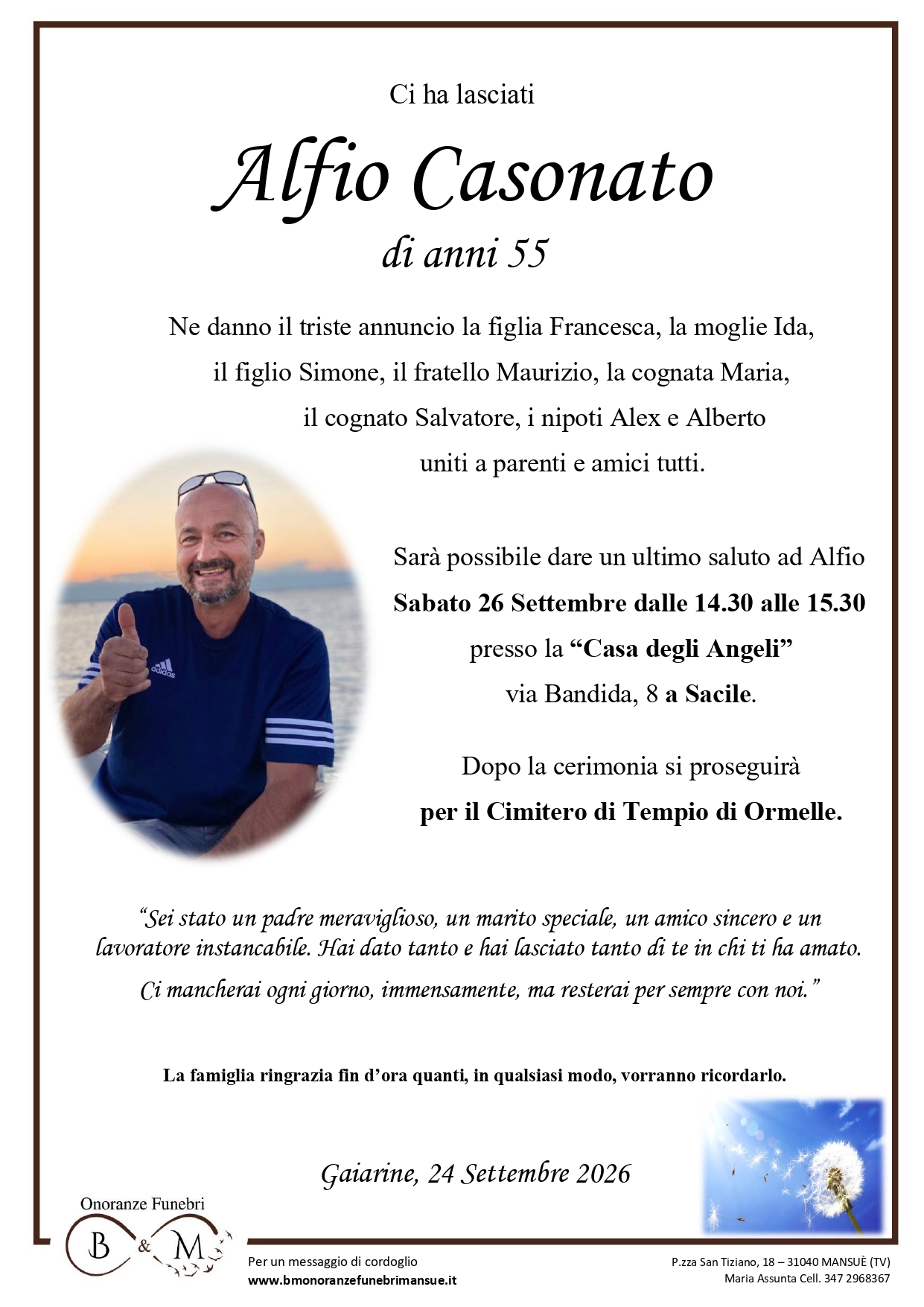 Ci ha lasciati

Alfio Casonato

di anni 55

Ne danno il triste annuncio la figlia Francesca, la moglie Ida, il figlio Simone, il fratello Maurizio, la cognata Maria, il cognato Salvatore, i nipoti Alex e Alberto uniti a parenti e amici tutti.

Sarà possibile dare un ultimo saluto ad Alfio Sabato 26 Settembre dalle 14.30 alle 15.30 presso la "Casa degli Angeli" via Bandida, 8 a Sacile.

Dopo la cerimonia si proseguirà per il Cimitero di Tempio di Ormelle.

"Sei stato un padre meraviglioso, un marito speciale, un amico sincero e un lavoratore instancabile. Hai dato tanto e hai lasciato tanto di te in chi ti ha amato.

Ci mancherai ogni giorno, immensamente, ma resterai per sempre con noi."

La famiglia ringrazia fin d'ora quanti, in qualsiasi modo, vorranno ricordarlo.

Gaiarine, 24 Settembre 2026

Onoranze Funebri
B & M

Per un messaggio di cordoglio
www.bmonoranzefunebrimansue.it

P.zza San Tiziano, 18 – 31040 MANSUÈ (TV)
Maria Assunta Cell. 347 2968367